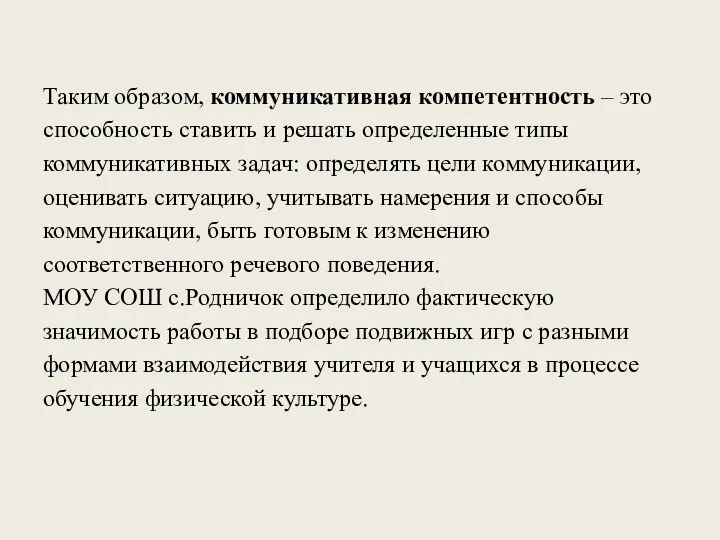 Таким образом, коммуникативная компетентность – это способность ставить и решать определенные типы коммуникативных задач: определять цели коммуникации, оценивать ситуацию, учитывать намерения и способы коммуникации, быть готовым к изменению соответственного речевого поведения.
МОУ СОШ с.Родничок определило фактическую значимость работы в подборе подвижных игр с разными формами взаимодействия учителя и учащихся в процессе обучения физической культуре.